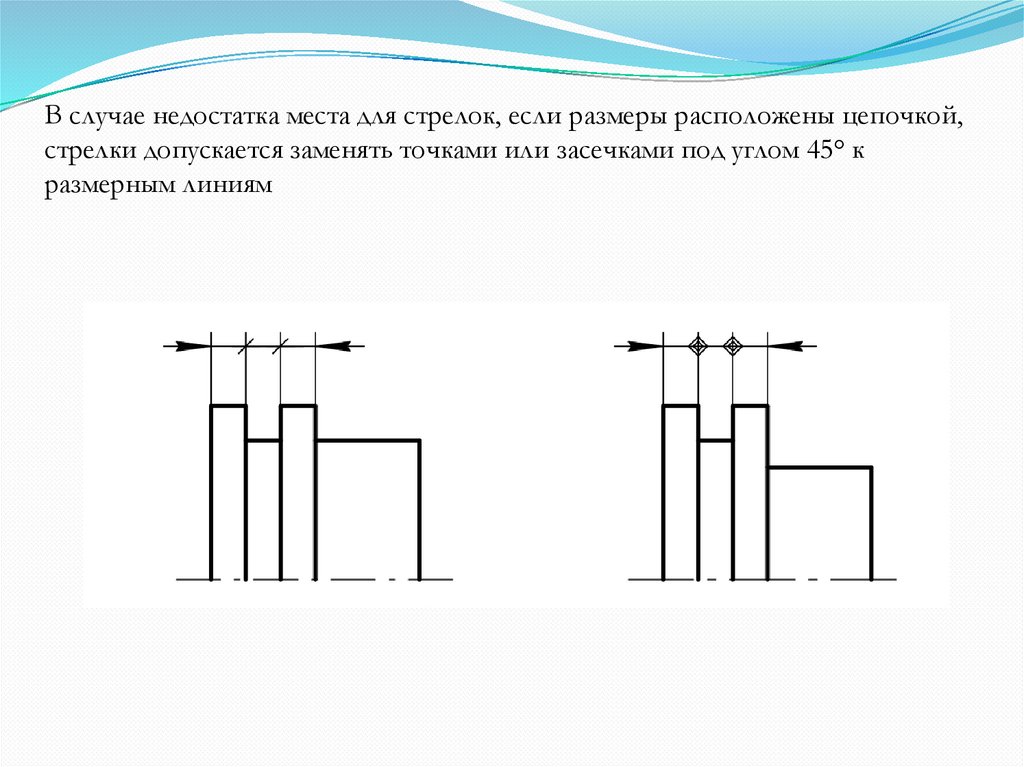 В случае недостатка места для стрелок, если размеры расположены цепочкой, стрелки допускается заменять точками или засечками под углом 45° к размерным линиям